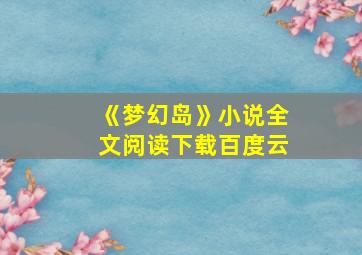 《梦幻岛》小说全文阅读下载百度云